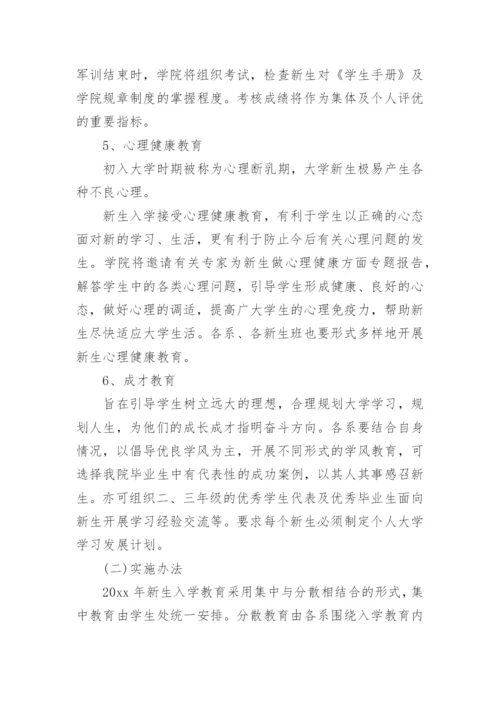 军训结束时，学院将组织考试，检查新生对《学生手册》及学院规章制度的掌握程度。考核成绩将作为集体及个人评优的重要指标。

5、心理健康教育

初入大学时期被称为心理断乳期，大学新生极易产生各种不良心理。

新生入学接受心理健康教育，有利于学生以正确的心态面对新的学习、生活，更有利于防止今后有关心理问题的发生。学院将邀请有关专家为新生做心理健康方面专题报告，解答学生中的各类心理问题，引导学生形成健康、良好的心态，做好心理的调适，提高广大学生的心理免疫力，帮助新生尽快适应大学生活。各系、各新生班也要形式多样地开展新生心理健康教育。

6、成才教育

旨在引导学生树立远大的理想，合理规划大学学习，规划人生，为他们的成长成才指明奋斗方向。各系要结合自身情况，以倡导优良学风为主，开展不同形式的学风教育，可选择我院毕业生中有代表性的成功案例，以其人其事感召新生。亦可组织二、三年级的优秀学生代表及优秀毕业生面向新生开展学习经验交流等。要求每个新生必须制定个人大学学习发展计划。

(二)实施办法

20xx 年新生入学教育采用集中与分散相结合的形式，集中教育由学生处统一安排。分散教育由各系围绕入学教育内